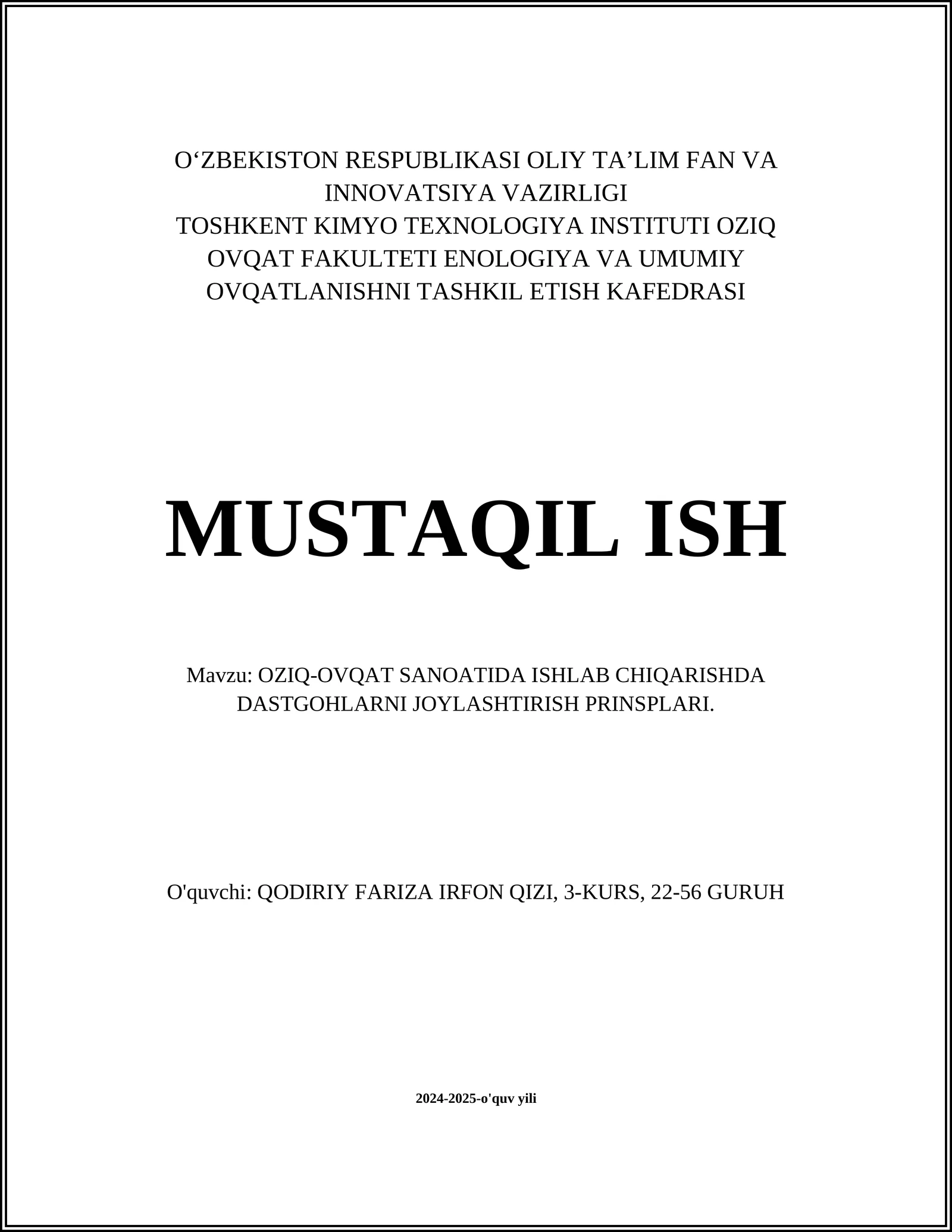 O‘ZBEKISTON RESPUBLIKASI OLIY TA’LIM FAN VA INNOVATSIYA VAZIRLIGI
TOSHKENT KIMYO TEXNOLOGIYA INSTITUTI OZIQ OVQAT FAKULTETI ENOLOGIYA VA UMUMIY OVQATLANISHNI TASHKIL ETISH KAFEDRASI

MUSTAQIL ISH

Mavzu: OZIQ-OVQAT SANOATIDA ISHLAB CHIQARISHDA DASTGOHLARNI JOYLASHTIRISH PRINSPLARI.

O'quvchi: QODIRIY FARIZA IRFON QIZI, 3-KURS, 22-56 GURUH

2024-2025-o'quv yili